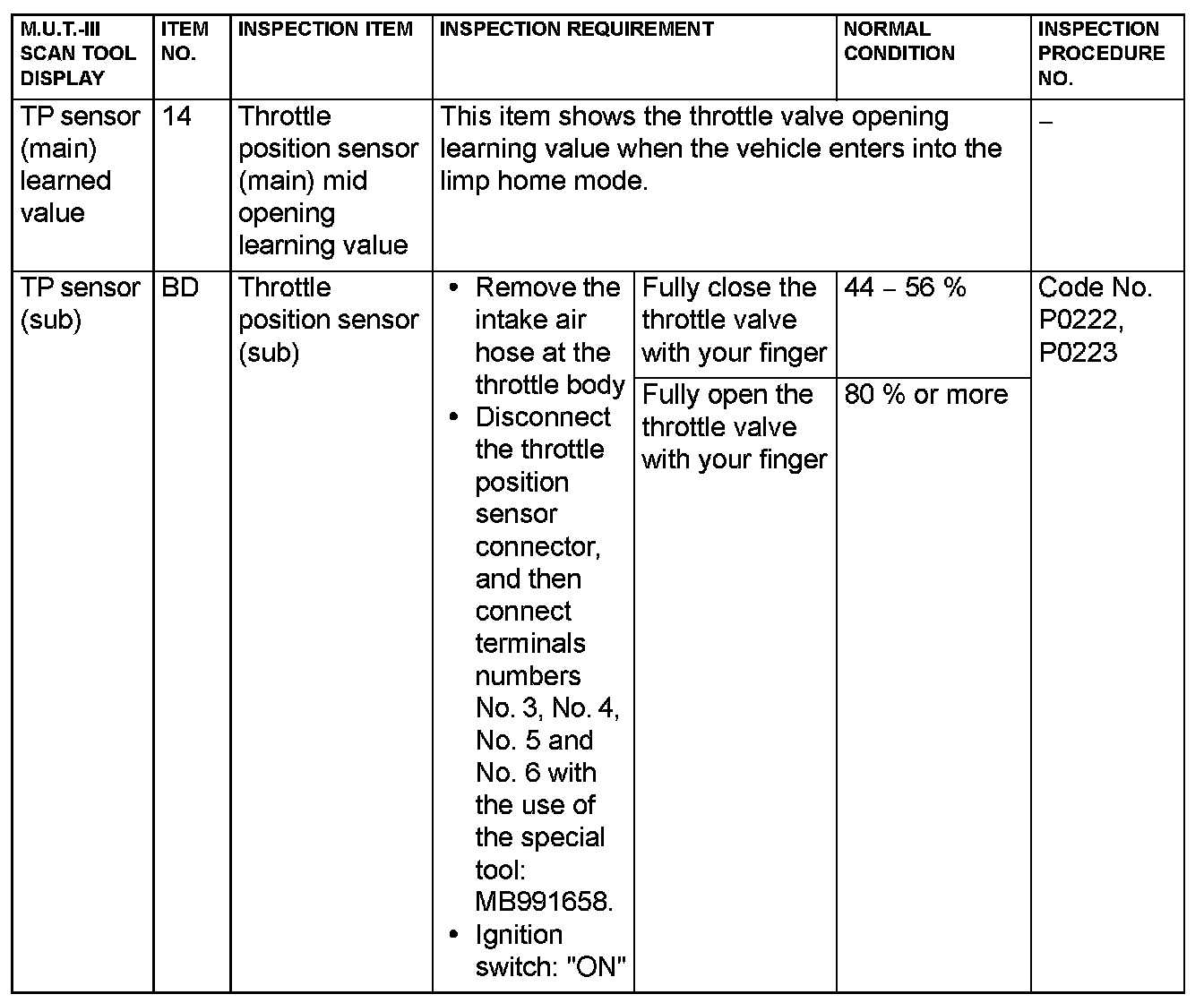 | M.U.T.-III SCAN TOOL DISPLAY | ITEM NO. | INSPECTION ITEM | INSPECTION REQUIREMENT | | NORMAL CONDITION | INSPECTION PROCEDURE NO. |
|---|---|---|---|---|---|---|
| TP sensor (main) learned value | 14 | Throttle position sensor (main) mid opening learning value | This item shows the throttle valve opening learning value when the vehicle enters into the limp home mode. | | | – |
| TP sensor (sub) | BD | Throttle position sensor (sub) | • Remove the intake air hose at the throttle body • Disconnect the throttle position sensor connector, and then connect terminals numbers No. 3, No. 4, No. 5 and No. 6 with the use of the special tool: MB991658. • Ignition switch: "ON" | Fully close the throttle valve with your finger | 44 – 56 % | Code No. P0222, P0223 |
| | | | | Fully open the throttle valve with your finger | 80 % or more | |